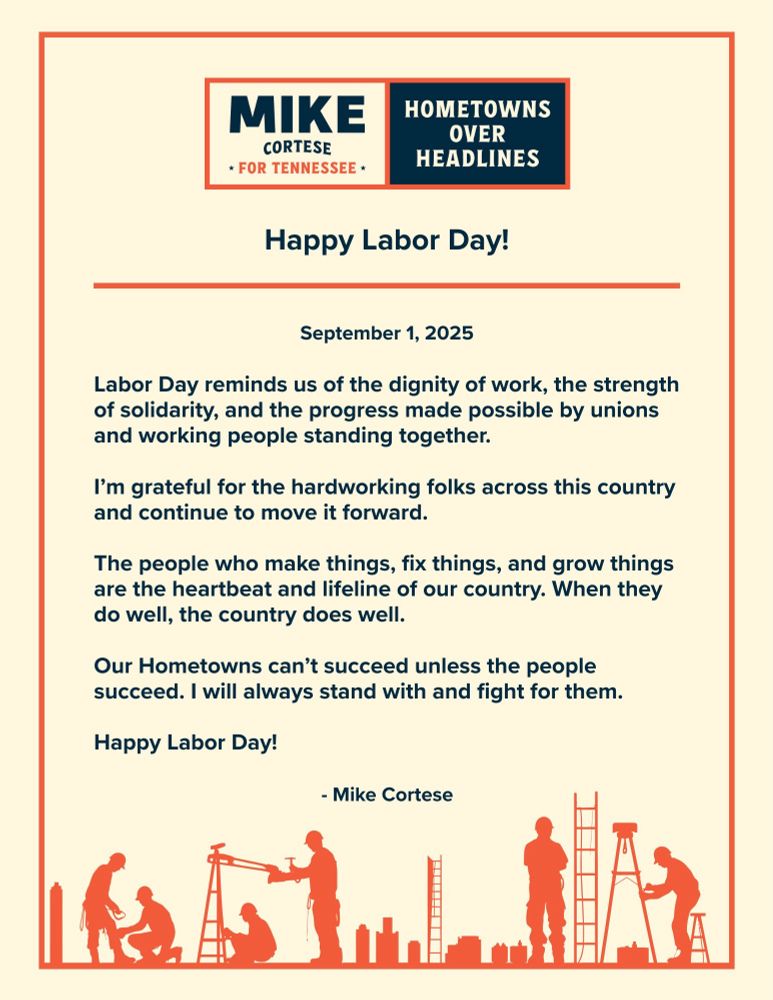 MIKE
CORTESE
• FOR TENNESSEE •

HOMETOWNS
OVER
HEADLINES

Happy Labor Day!

September 1, 2025

Labor Day reminds us of the dignity of work, the strength of solidarity, and the progress made possible by unions and working people standing together.

I'm grateful for the hardworking folks across this country and continue to move it forward.

The people who make things, fix things, and grow things are the heartbeat and lifeline of our country. When they do well, the country does well.

Our Hometowns can't succeed unless the people succeed. I will always stand with and fight for them.

Happy Labor Day!

- Mike Cortese